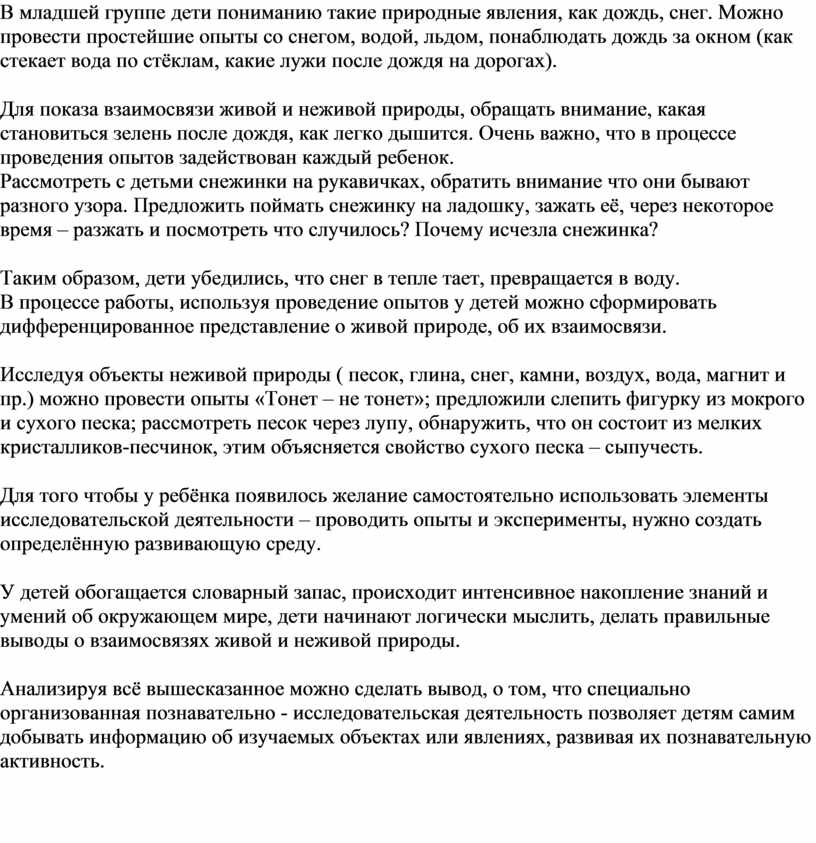 В младшей группе дети пониманию такие природные явления, как дождь, снег. Можно провести простейшие опыты со снегом, водой, льдом, понаблюдать дождь за окном (как стекает вода по стёклам, какие лужи после дождя на дорогах).

Для показа взаимосвязи живой и неживой природы, обращать внимание, какая становиться зелень после дождя, как легко дышится. Очень важно, что в процессе проведения опытов задействован каждый ребенок.
Рассмотреть с детьми снежинки на рукавичках, обратить внимание что они бывают разного узора. Предложить поймать снежинку на ладошку, зажать её, через некоторое время – разжать и посмотреть что случилось? Почему исчезла снежинка?

Таким образом, дети убедились, что снег в тепле тает, превращается в воду.
В процессе работы, используя проведение опытов у детей можно сформировать дифференцированное представление о живой природе, об их взаимосвязи.

Исследуя объекты неживой природы ( песок, глина, снег, камни, воздух, вода, магнит и пр.) можно провести опыты «Тонет – не тонет»; предложили слепить фигурку из мокрого и сухого песка; рассмотреть песок через лупу, обнаружить, что он состоит из мелких кристалликов-песчинок, этим объясняется свойство сухого песка – сыпучесть.

Для того чтобы у ребёнка появилось желание самостоятельно использовать элементы исследовательской деятельности – проводить опыты и эксперименты, нужно создать определённую развивающую среду.

У детей обогащается словарный запас, происходит интенсивное накопление знаний и умений об окружающем мире, дети начинают логически мыслить, делать правильные выводы о взаимосвязях живой и неживой природы.

Анализируя всё вышесказанное можно сделать вывод, о том, что специально организованная познавательно - исследовательская деятельность позволяет детям самим добывать информацию об изучаемых объектах или явлениях, развивая их познавательную активность.